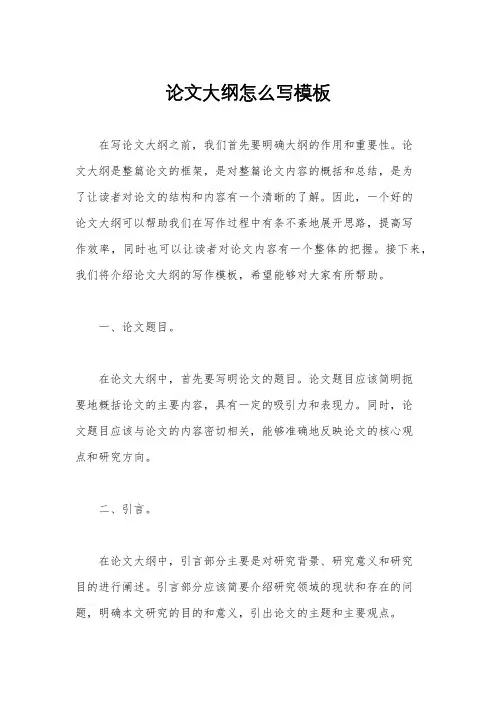 论文大纲怎么写模板

在写论文大纲之前，我们首先要明确大纲的作用和重要性。论文大纲是整篇论文的框架，是对整篇论文内容的概括和总结，是为了让读者对论文的结构和内容有一个清晰的了解。因此，一个好的论文大纲可以帮助我们在写作过程中有条不紊地展开思路，提高写作效率，同时也可以让读者对论文内容有一个整体的把握。接下来，我们将介绍论文大纲的写作模板，希望能够对大家有所帮助。

一、论文题目。

在论文大纲中，首先要写明论文的题目。论文题目应该简明扼要地概括论文的主要内容，具有一定的吸引力和表现力。同时，论文题目应该与论文的内容密切相关，能够准确地反映论文的核心观点和研究方向。

二、引言。

在论文大纲中，引言部分主要是对研究背景、研究意义和研究目的进行阐述。引言部分应该简要介绍研究领域的现状和存在的问题，明确本文研究的目的和意义，引出论文的主题和主要观点。